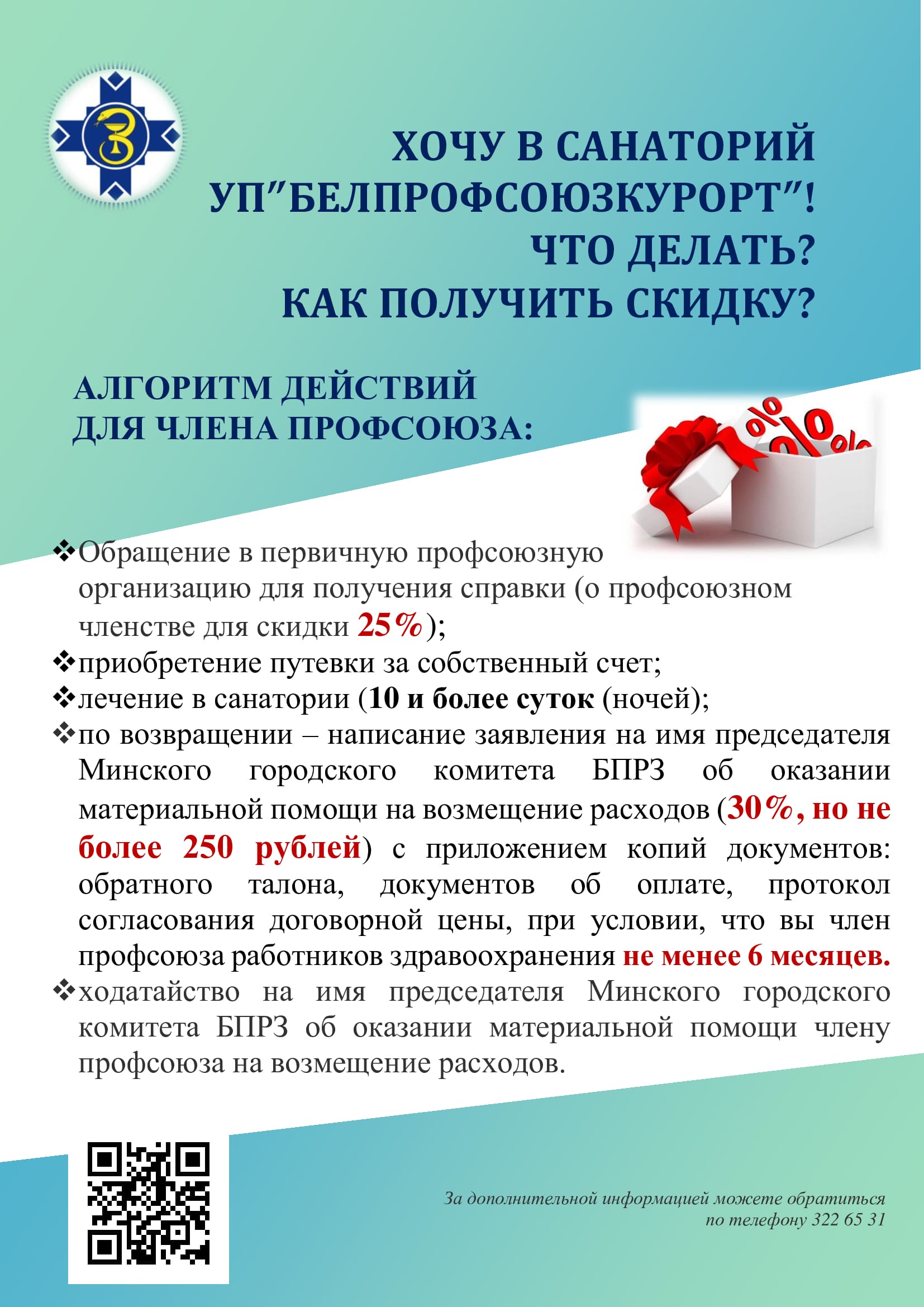 ХОЧУ В САНАТОРИЙ УП"БЕЛПРОФСОЮЗКУРОРТ"! ЧТО ДЕЛАТЬ? КАК ПОЛУЧИТЬ СКИДКУ?

АЛГОРИТМ ДЕЙСТВИЙ ДЛЯ ЧЛЕНА ПРОФСОЮЗА:

❖Обращение в первичную профсоюзную организацию для получения справки (о профсоюзном членстве для скидки 25%);
❖приобретение путевки за собственный счет;
❖лечение в санатории (10 и более суток (ночей);
❖по возвращении – написание заявления на имя председателя Минского городского комитета БПРЗ об оказании материальной помощи на возмещение расходов (30%, но не более 250 рублей) с приложением копий документов: обратного талона, документов об оплате, протокол согласования договорной цены, при условии, что вы член профсоюза работников здравоохранения не менее 6 месяцев.
❖ходатайство на имя председателя Минского городского комитета БПРЗ об оказании материальной помощи члену профсоюза на возмещение расходов.

За дополнительной информацией можете обратиться по телефону 322 65 31